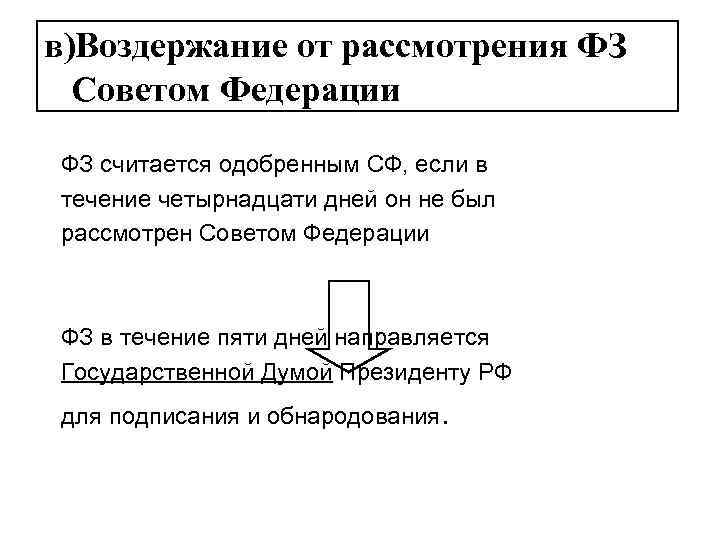 в)Воздержание от рассмотрения ФЗ Советом Федерации

ФЗ считается одобренным СФ, если в течение четырнадцати дней он не был рассмотрен Советом Федерации

ФЗ в течение пяти дней направляется Государственной Думой Президенту РФ для подписания и обнародования.